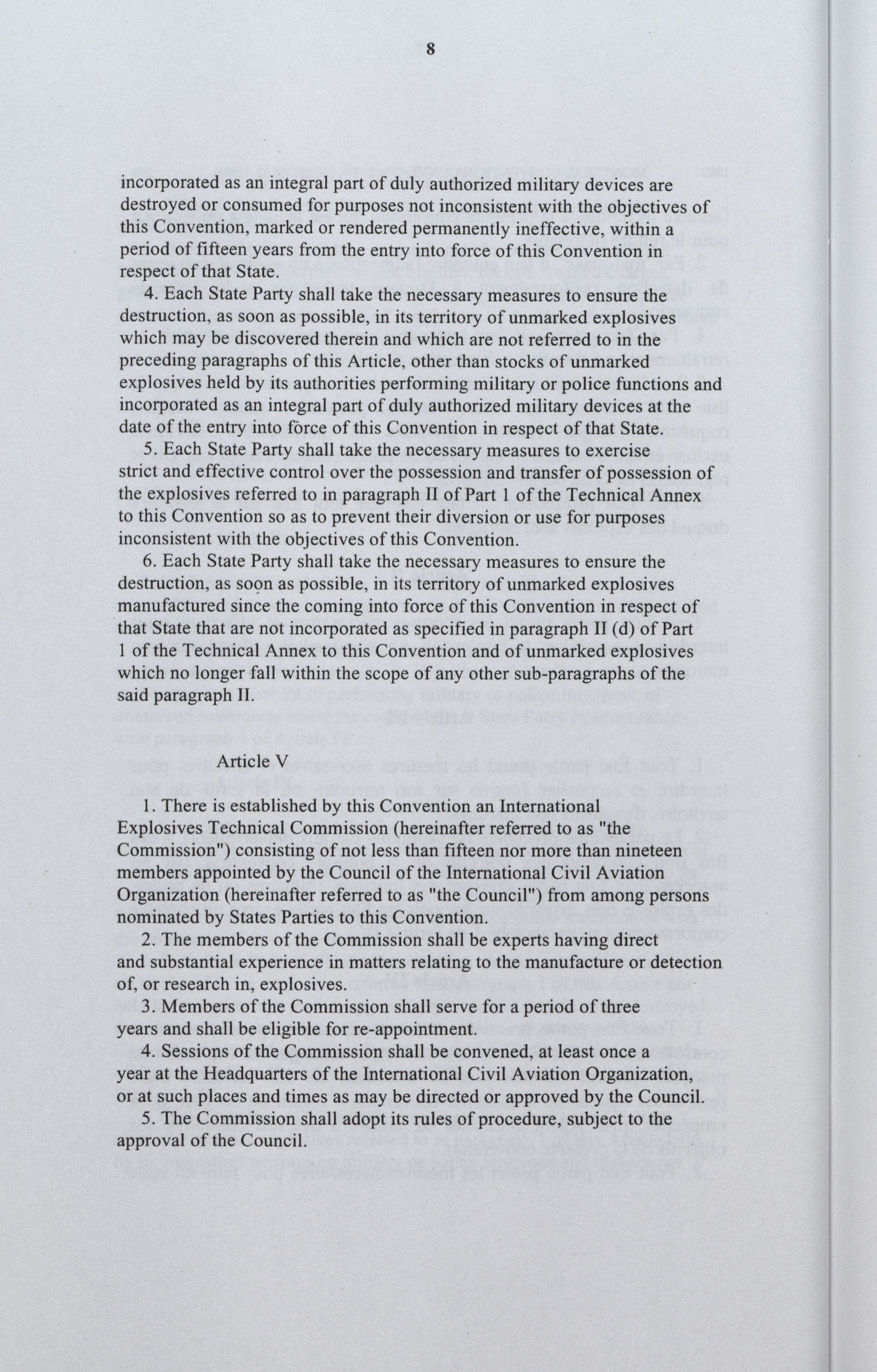 8

incorporated as an integral part of duly authorized military devices are destroyed or consumed for purposes not inconsistent with the objectives of this Convention, marked or rendered permanently ineffective, within a period of fifteen years from the entry into force of this Convention in respect of that State.

4. Each State Party shall take the necessary measures to ensure the destruction, as soon as possible, in its territory of unmarked explosives which may be discovered therein and which are not referred to in the preceding paragraphs of this Article, other than stocks of unmarked explosives held by its authorities performing military or police functions and incorporated as an integral part of duly authorized military devices at the date of the entry into force of this Convention in respect of that State.

5. Each State Party shall take the necessary measures to exercise strict and effective control over the possession and transfer of possession of the explosives referred to in paragraph II of Part 1 of the Technical Annex to this Convention so as to prevent their diversion or use for purposes inconsistent with the objectives of this Convention.

6. Each State Party shall take the necessary measures to ensure the destruction, as soon as possible, in its territory of unmarked explosives manufactured since the coming into force of this Convention in respect of that State that are not incorporated as specified in paragraph II (d) of Part 1 of the Technical Annex to this Convention and of unmarked explosives which no longer fall within the scope of any other sub-paragraphs of the said paragraph II.

Article V

1. There is established by this Convention an International Explosives Technical Commission (hereinafter referred to as "the Commission") consisting of not less than fifteen nor more than nineteen members appointed by the Council of the International Civil Aviation Organization (hereinafter referred to as "the Council") from among persons nominated by States Parties to this Convention.

2. The members of the Commission shall be experts having direct and substantial experience in matters relating to the manufacture or detection of, or research in, explosives.

3. Members of the Commission shall serve for a period of three years and shall be eligible for re-appointment.

4. Sessions of the Commission shall be convened, at least once a year at the Headquarters of the International Civil Aviation Organization, or at such places and times as may be directed or approved by the Council.

5. The Commission shall adopt its rules of procedure, subject to the approval of the Council.